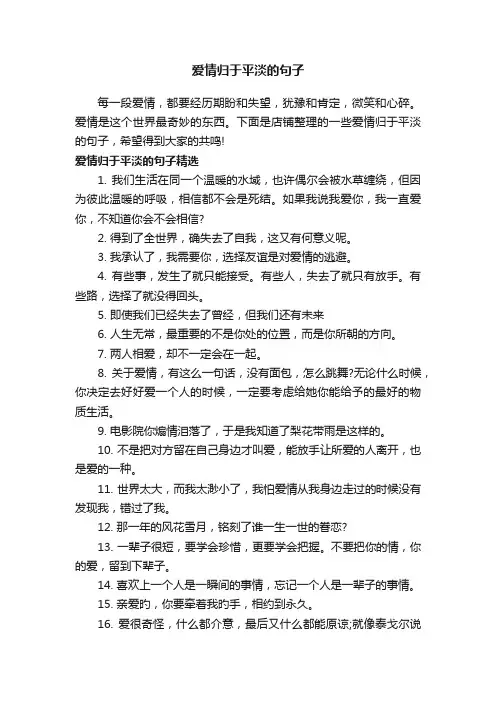 爱情归于平淡的句子

每一段爱情，都要经历期盼和失望，犹豫和肯定，微笑和心碎。爱情是这个世界最奇妙的东西。下面是店铺整理的一些爱情归于平淡的句子，希望得到大家的共鸣!

爱情归于平淡的句子精选

1. 我们生活在同一个温暖的水域，也许偶尔会被水草缠绕，但因为彼此温暖的呼吸，相信都不会是死结。如果我说我爱你，我一直爱你，不知道你会不会相信?

2. 得到了全世界，确失去了自我，这又有何意义呢。

3. 我承认了，我需要你，选择友谊是对爱情的逃避。

4. 有些事，发生了就只能接受。有些人，失去了就只有放手。有些路，选择了就没得回头。

5. 即使我们已经失去了曾经，但我们还有未来

6. 人生无常，最重要的不是你处的位置，而是你所朝的方向。

7. 两人相爱，却不一定会在一起。

8. 关于爱情，有这么一句话，没有面包，怎么跳舞?无论什么时候，你决定去好好爱一个人的时候，一定要考虑给她你能给予的最好的物质生活。

9. 电影院你煽情泪落了，于是我知道了梨花带雨是这样的。

10. 不是把对方留在自己身边才叫爱，能放手让所爱的人离开，也是爱的一种。

11. 世界太大，而我太渺小了，我怕爱情从我身边走过的时候没有发现我，错过了我。

12. 那一年的风花雪月，铭刻了谁一生一世的眷恋?

13. 一辈子很短，要学会珍惜，更要学会把握。不要把你的情，你的爱，留到下辈子。

14. 喜欢上一个人是一瞬间的事情，忘记一个人是一辈子的事情。

15. 亲爱的，你要牵着我的手，相约到永久。

16. 爱很奇怪，什么都介意，最后又什么都能原谅;就像泰戈尔说